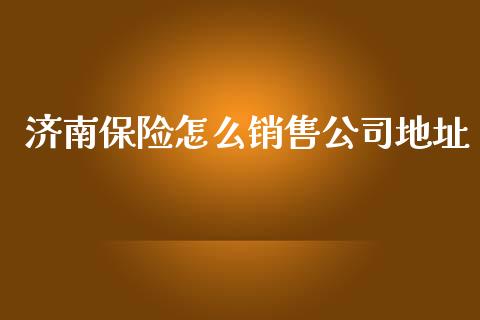 济南保险怎么销售公司地址